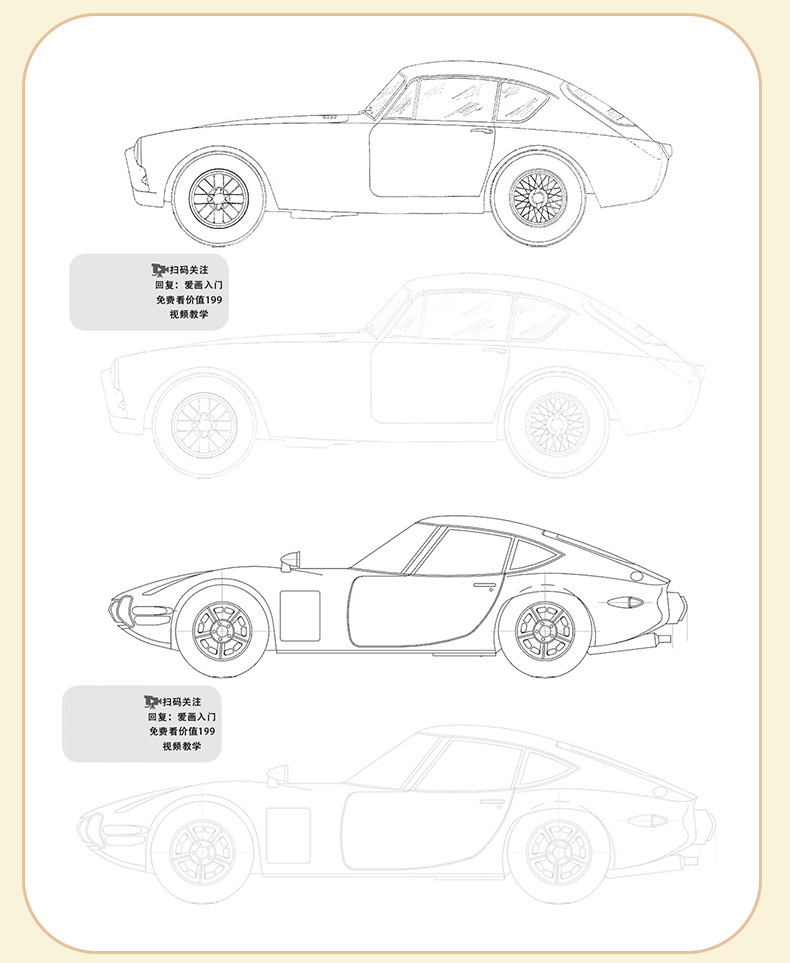 扫码关注
回复：爱画入门
免费看价值199
视频教学

扫码关注
回复：爱画入门
免费看价值199
视频教学